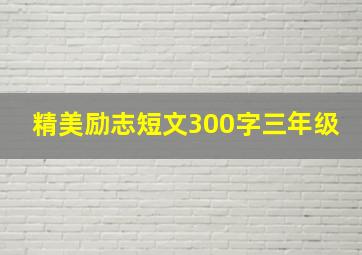 精美励志短文300字三年级